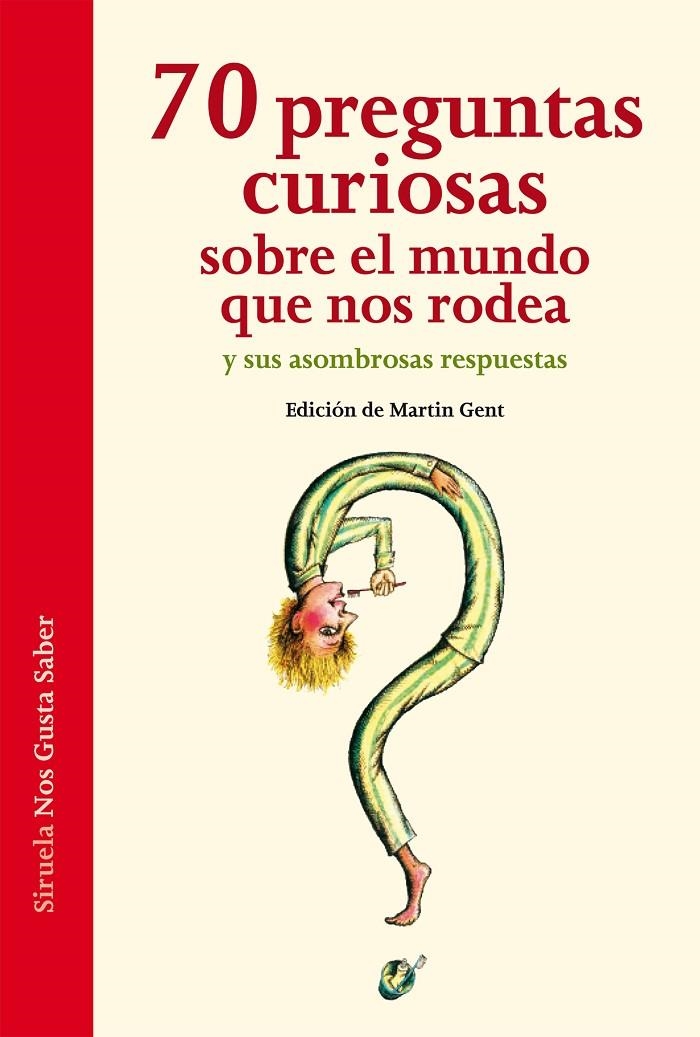 70 preguntas curiosas sobre el mundo que nos rodea

y sus asombrosas respuestas

Edición de Martin Gent

Siruela Nos Gusta Saber